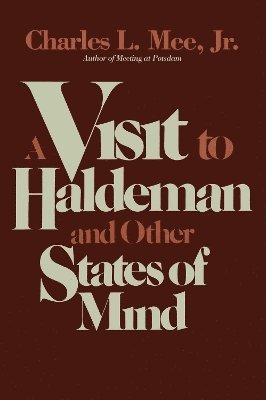 Charles L. Mee, Jr.
Author of Meeting at Potsdam

A Visit to Haldeman and Other States of Mind